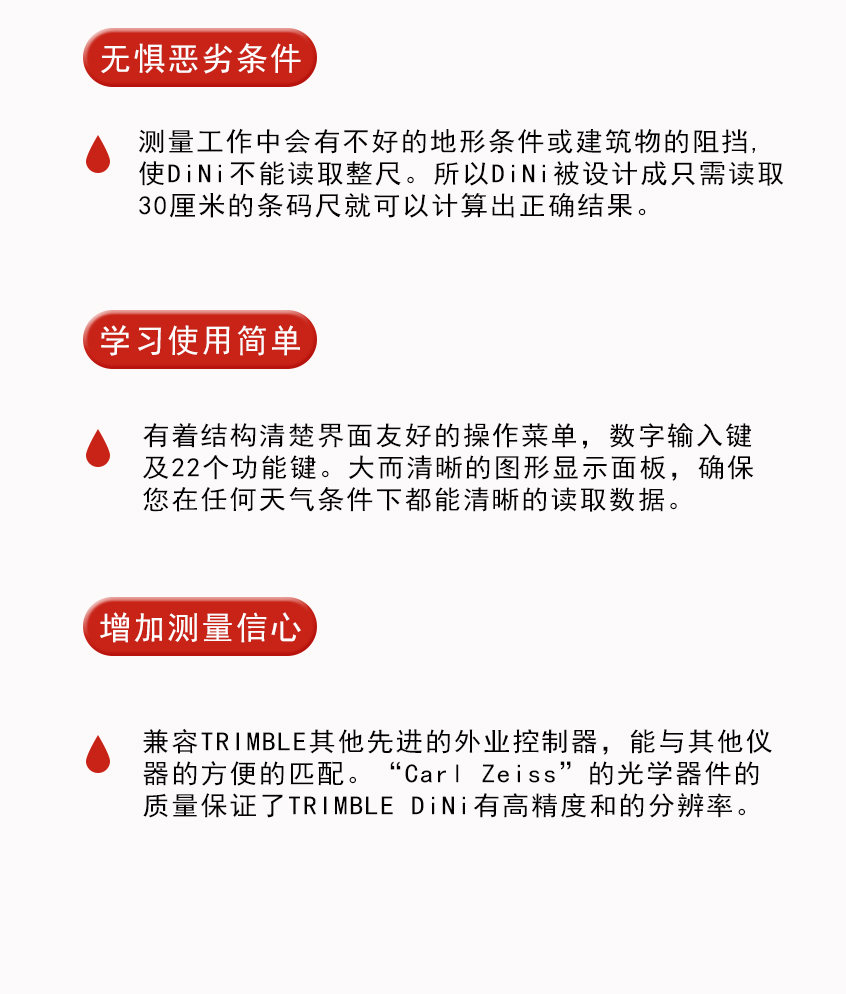 无惧恶劣条件

测量工作中会有不好的地形条件或建筑物的阻挡，使DiNi不能读取整尺。所以DiNi被设计成只需读取30厘米的条码尺就可以计算出正确结果。

学习使用简单

有着结构清楚界面友好的操作菜单，数字输入键及22个功能键。大而清晰的图形显示面板，确保您在任何天气条件下都能清晰的读取数据。

增加测量信心

兼容TRIMBLE其他先进的外业控制器，能与其他仪器的方便的匹配。“Carl Zeiss”的光学器件的质量保证了TRIMBLE DiNi有高精度和的分辨率。